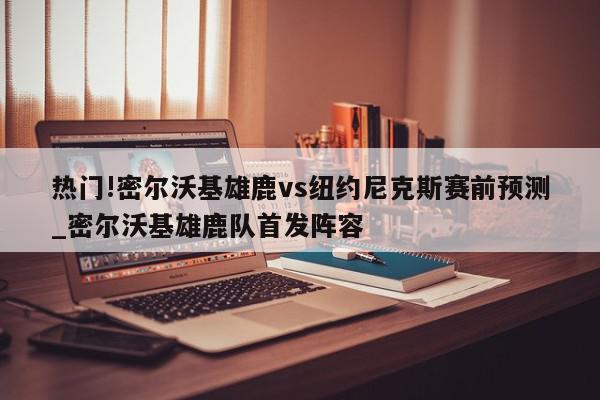 热门!密尔沃基雄鹿vs纽约尼克斯赛前预测_密尔沃基雄鹿队首发阵容